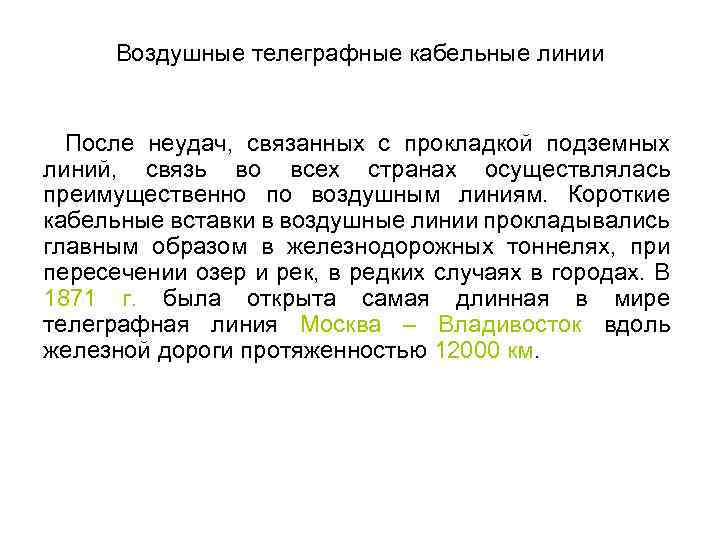 Воздушные телеграфные кабельные линии

После неудач, связанных с прокладкой подземных линий, связь во всех странах осуществлялась преимущественно по воздушным линиям. Короткие кабельные вставки в воздушные линии прокладывались главным образом в железнодорожных тоннелях, при пересечении озер и рек, в редких случаях в городах. В 1871 г. была открыта самая длинная в мире телеграфная линия Москва – Владивосток вдоль железной дороги протяженностью 12000 км.